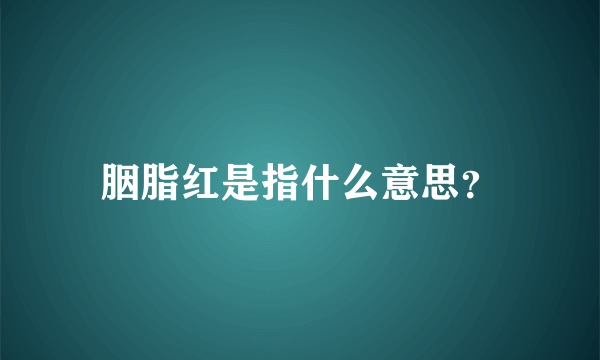 胭脂红是指什么意思?